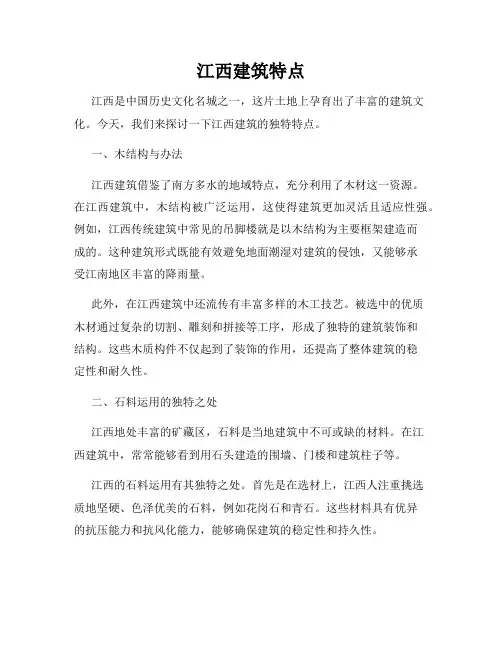 江西建筑特点

江西是中国历史文化名城之一，这片土地上孕育出了丰富的建筑文化。今天，我们来探讨一下江西建筑的独特特点。

一、木结构与办法

江西建筑借鉴了南方多水的地域特点，充分利用了木材这一资源。在江西建筑中，木结构被广泛运用，这使得建筑更加灵活且适应性强。例如，江西传统建筑中常见的吊脚楼就是以木结构为主要框架建造而成的。这种建筑形式既能有效避免地面潮湿对建筑的侵蚀，又能够承受江南地区丰富的降雨量。

此外，在江西建筑中还流传有丰富多样的木工技艺。被选中的优质木材通过复杂的切割、雕刻和拼接等工序，形成了独特的建筑装饰和结构。这些木质构件不仅起到了装饰的作用，还提高了整体建筑的稳定性和耐久性。

二、石料运用的独特之处

江西地处丰富的矿藏区，石料是当地建筑中不可或缺的材料。在江西建筑中，常常能够看到用石头建造的围墙、门楼和建筑柱子等。

江西的石料运用有其独特之处。首先是在选材上，江西人注重挑选质地坚硬、色泽优美的石料，例如花岗石和青石。这些材料具有优异的抗压能力和抗风化能力，能够确保建筑的稳定性和持久性。